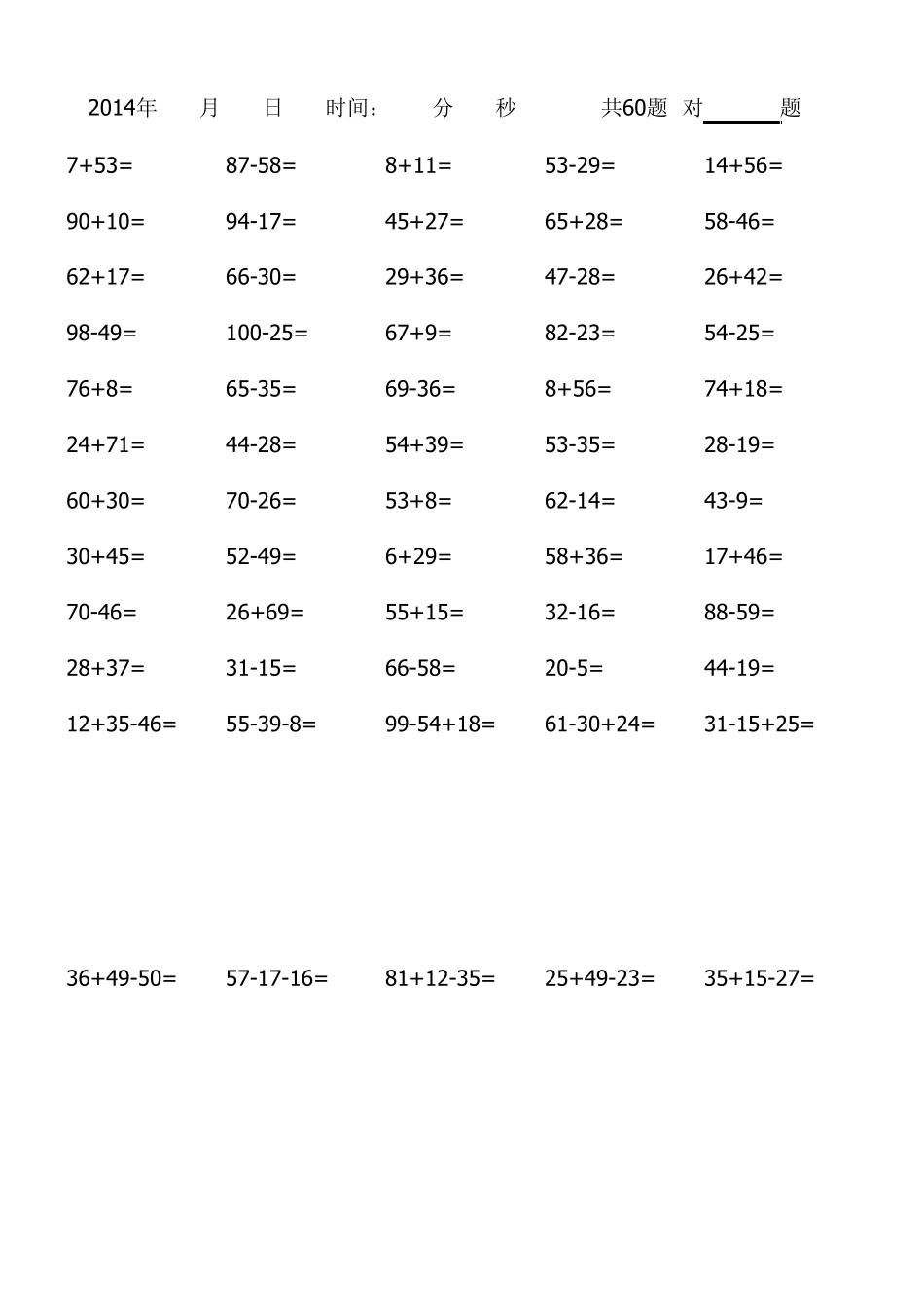 2014年 月 日 时间： 分 秒 共60题 对______题

| | | | | |
|---|---|---|---|---|
| 7+53= | 87-58= | 8+11= | 53-29= | 14+56= |
| 90+10= | 94-17= | 45+27= | 65+28= | 58-46= |
| 62+17= | 66-30= | 29+36= | 47-28= | 26+42= |
| 98-49= | 100-25= | 67+9= | 82-23= | 54-25= |
| 76+8= | 65-35= | 69-36= | 8+56= | 74+18= |
| 24+71= | 44-28= | 54+39= | 53-35= | 28-19= |
| 60+30= | 70-26= | 53+8= | 62-14= | 43-9= |
| 30+45= | 52-49= | 6+29= | 58+36= | 17+46= |
| 70-46= | 26+69= | 55+15= | 32-16= | 88-59= |
| 28+37= | 31-15= | 66-58= | 20-5= | 44-19= |
| 12+35-46= | 55-39-8= | 99-54+18= | 61-30+24= | 31-15+25= |
| 36+49-50= | 57-17-16= | 81+12-35= | 25+49-23= | 35+15-27= |